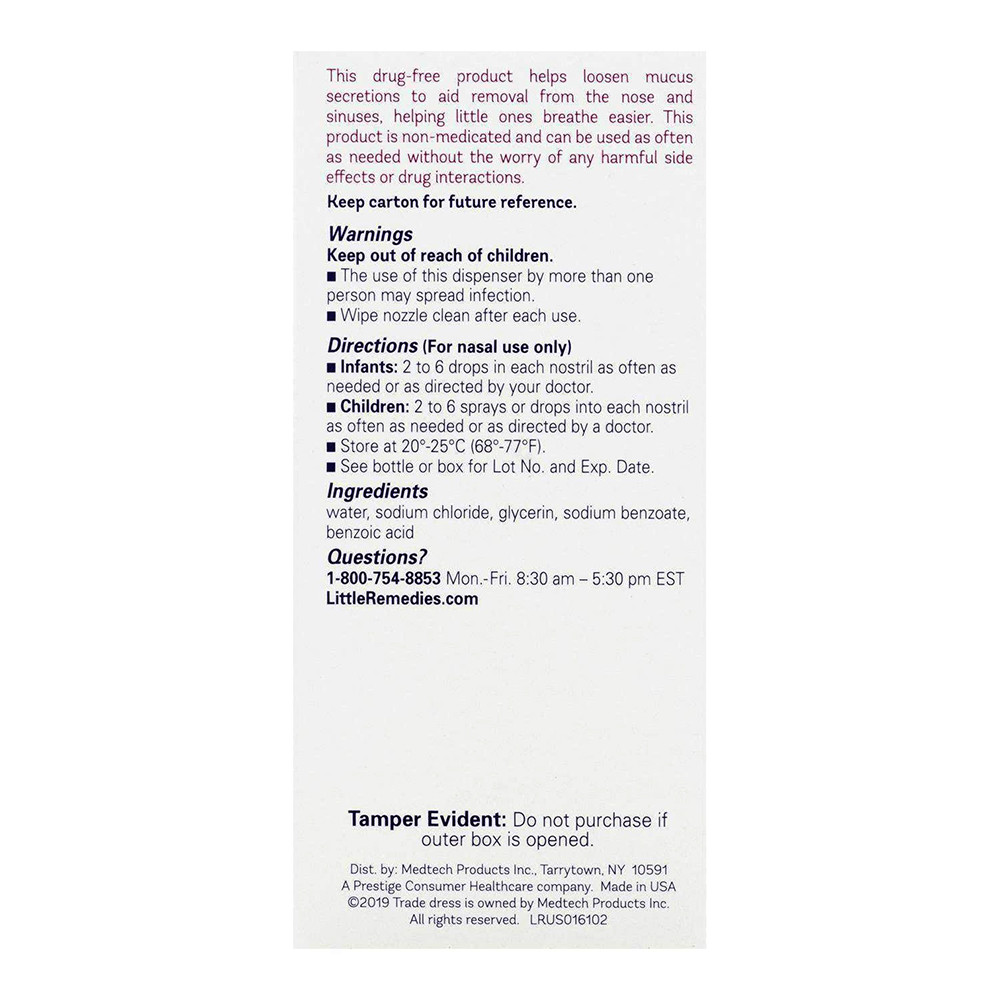 This drug-free product helps loosen mucus secretions to aid removal from the nose and sinuses, helping little ones breathe easier. This product is non-medicated and can be used as often as needed without the worry of any harmful side effects or drug interactions.

Keep carton for future reference.

Warnings
Keep out of reach of children.
■ The use of this dispenser by more than one person may spread infection.
■ Wipe nozzle clean after each use.

Directions (For nasal use only)
■ Infants: 2 to 6 drops in each nostril as often as needed or as directed by your doctor.
■ Children: 2 to 6 sprays or drops into each nostril as often as needed or as directed by a doctor.
■ Store at 20°-25°C (68°-77°F).
■ See bottle or box for Lot No. and Exp. Date.

Ingredients
water, sodium chloride, glycerin, sodium benzoate, benzoic acid

Questions?
1-800-754-8853 Mon.-Fri. 8:30 am – 5:30 pm EST
LittleRemedies.com

Tamper Evident: Do not purchase if outer box is opened.

Dist. by: Medtech Products Inc., Tarrytown, NY 10591
A Prestige Consumer Healthcare company. Made in USA
©2019 Trade dress is owned by Medtech Products Inc.
All rights reserved. LRUS016102